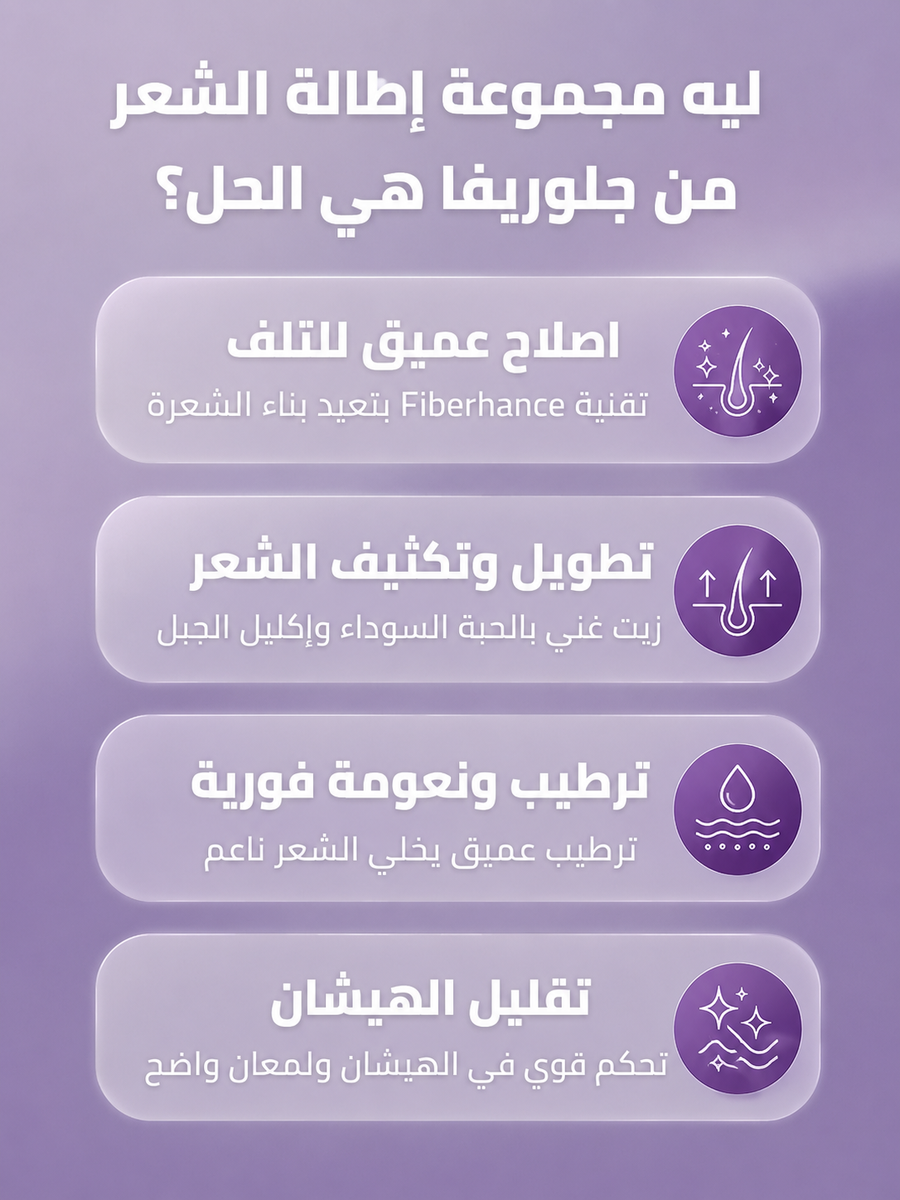 ليه مجموعة إطالة الشعر
من جلوريفا هي الحل؟

اصلاح عميق للتلف
تقنية Fiberhance بتعيد بناء الشعرة

تطويل وتكثيف الشعر
زيت غني بالحبة السوداء وإكليل الجبل

ترطيب ونعومة فورية
ترطيب عميق يخلي الشعر ناعم

تقليل الهيشان
تحكم قوي في الهيشان ولمعان واضح